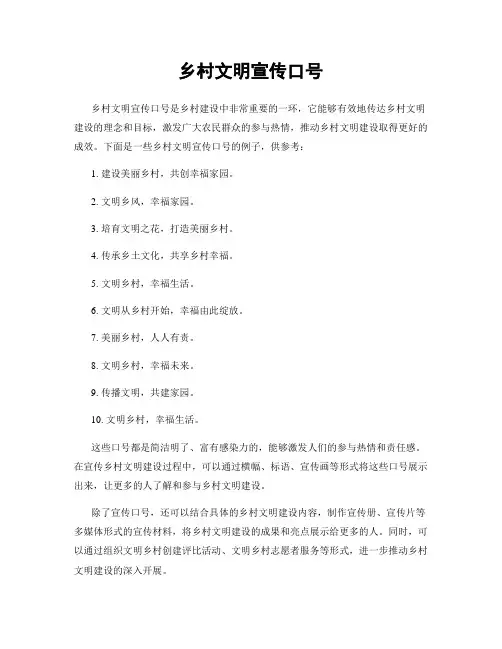 乡村文明宣传口号

乡村文明宣传口号是乡村建设中非常重要的一环，它能够有效地传达乡村文明建设的理念和目标，激发广大农民群众的参与热情，推动乡村文明建设取得更好的成效。下面是一些乡村文明宣传口号的例子，供参考：

1. 建设美丽乡村，共创幸福家园。

2. 文明乡风，幸福家园。

3. 培育文明之花，打造美丽乡村。

4. 传承乡土文化，共享乡村幸福。

5. 文明乡村，幸福生活。

6. 文明从乡村开始，幸福由此绽放。

7. 美丽乡村，人人有责。

8. 文明乡村，幸福未来。

9. 传播文明，共建家园。

10. 文明乡村，幸福生活。

这些口号都是简洁明了、富有感染力的，能够激发人们的参与热情和责任感。在宣传乡村文明建设过程中，可以通过横幅、标语、宣传画等形式将这些口号展示出来，让更多的人了解和参与乡村文明建设。

除了宣传口号，还可以结合具体的乡村文明建设内容，制作宣传册、宣传片等多媒体形式的宣传材料，将乡村文明建设的成果和亮点展示给更多的人。同时，可以通过组织文明乡村创建评比活动、文明乡村志愿者服务等形式，进一步推动乡村文明建设的深入开展。